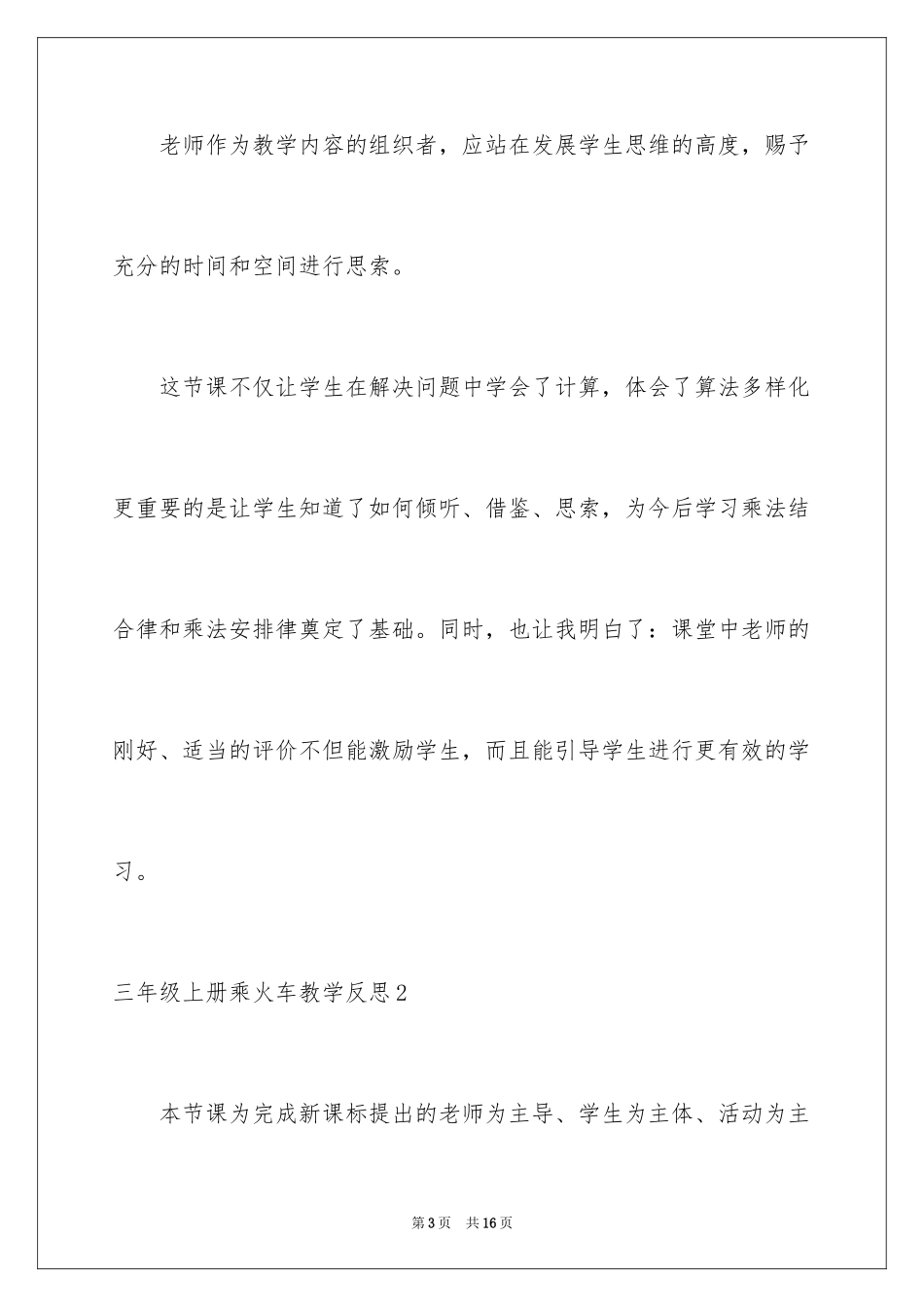 老师作为教学内容的组织者，应站在发展学生思维的高度，赐予充分的时间和空间进行思索。

这节课不仅让学生在解决问题中学会了计算，体会了算法多样化更重要的是让学生知道了如何倾听、借鉴、思索，为今后学习乘法结合律和乘法安排律奠定了基础。同时，也让我明白了：课堂中老师的刚好、适当的评价不但能激励学生，而且能引导学生进行更有效的学习。

三年级上册乘火车教学反思2

本节课为完成新课标提出的老师为主导、学生为主体、活动为主

第3页　共16页